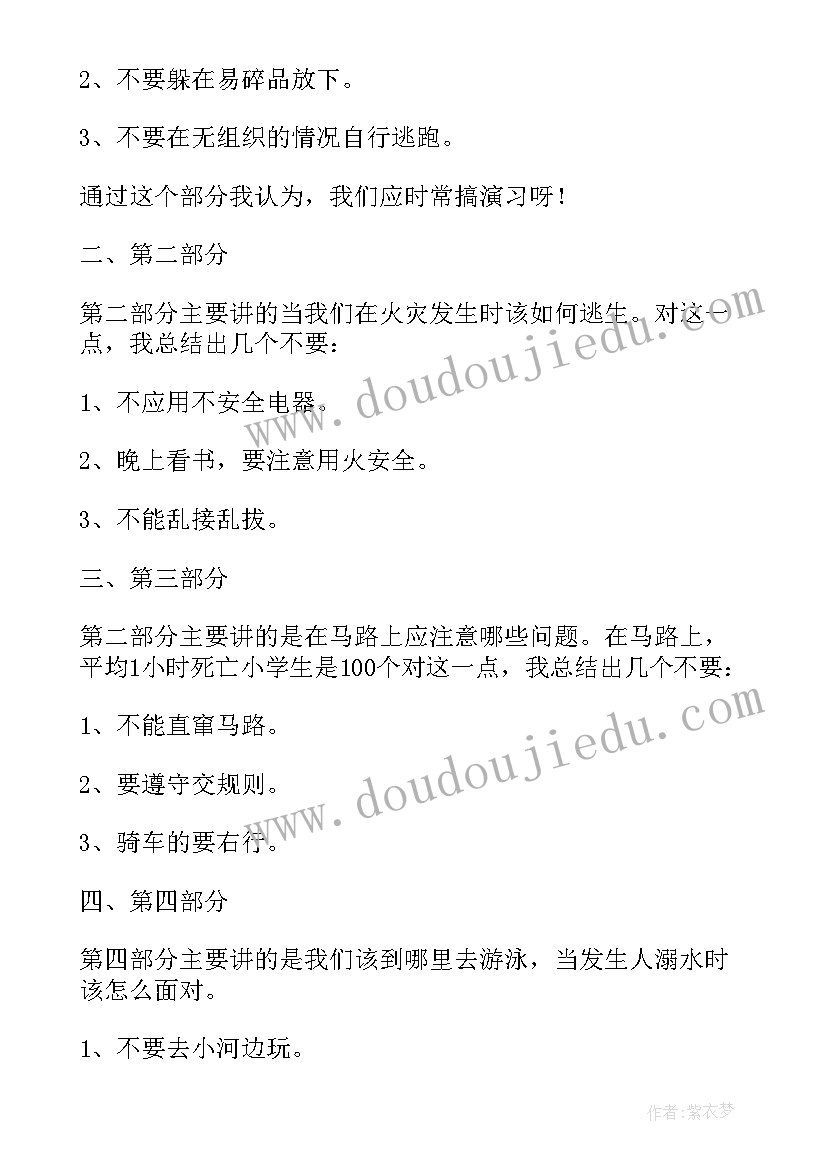 2、不要躲在易碎品放下。

3、不要在无组织的情况自行逃跑。

通过这个部分我认为，我们应时常搞演习呀！

二、第二部分

第二部分主要讲的当我们在火灾发生时该如何逃生。对这一点，我总结出几个不要：

1、不应用不安全电器。

2、晚上看书，要注意用火安全。

3、不能乱接乱拔。

三、第三部分

第二部分主要讲的是在马路上应注意哪些问题。在马路上，平均1小时死亡小学生是100个对这一点，我总结出几个不要：

1、不能直窜马路。

2、要遵守交规则。

3、骑车的要右行。

四、第四部分

第四部分主要讲的是我们该到哪里去游泳，当发生人溺水时该怎么面对。

1、不要去小河边玩。

www.doudoujiedu.com

www.doudoujiedu.com

作者：紫衣梦